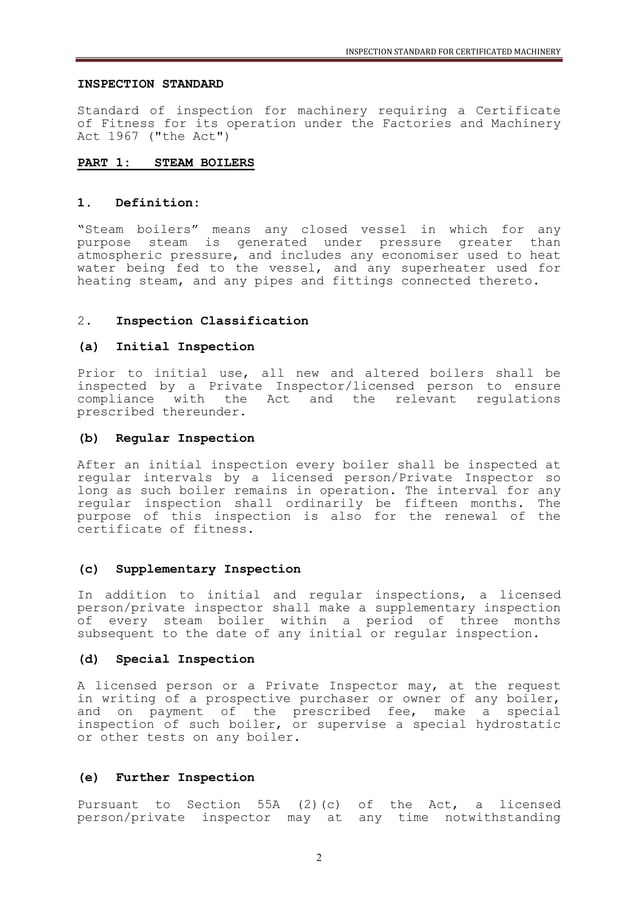 INSPECTION STANDARD FOR CERTIFICATED MACHINERY

INSPECTION STANDARD

Standard of inspection for machinery requiring a Certificate of Fitness for its operation under the Factories and Machinery Act 1967 ("the Act")

PART 1: STEAM BOILERS

1. Definition:

“Steam boilers” means any closed vessel in which for any purpose steam is generated under pressure greater than atmospheric pressure, and includes any economiser used to heat water being fed to the vessel, and any superheater used for heating steam, and any pipes and fittings connected thereto.

2. Inspection Classification

(a) Initial Inspection

Prior to initial use, all new and altered boilers shall be inspected by a Private Inspector/licensed person to ensure compliance with the Act and the relevant regulations prescribed thereunder.

(b) Regular Inspection

After an initial inspection every boiler shall be inspected at regular intervals by a licensed person/Private Inspector so long as such boiler remains in operation. The interval for any regular inspection shall ordinarily be fifteen months. The purpose of this inspection is also for the renewal of the certificate of fitness.

(c) Supplementary Inspection

In addition to initial and regular inspections, a licensed person/private inspector shall make a supplementary inspection of every steam boiler within a period of three months subsequent to the date of any initial or regular inspection.

(d) Special Inspection

A licensed person or a Private Inspector may, at the request in writing of a prospective purchaser or owner of any boiler, and on payment of the prescribed fee, make a special inspection of such boiler, or supervise a special hydrostatic or other tests on any boiler.

(e) Further Inspection

Pursuant to Section 55A (2)(c) of the Act, a licensed person/private inspector may at any time notwithstanding

2